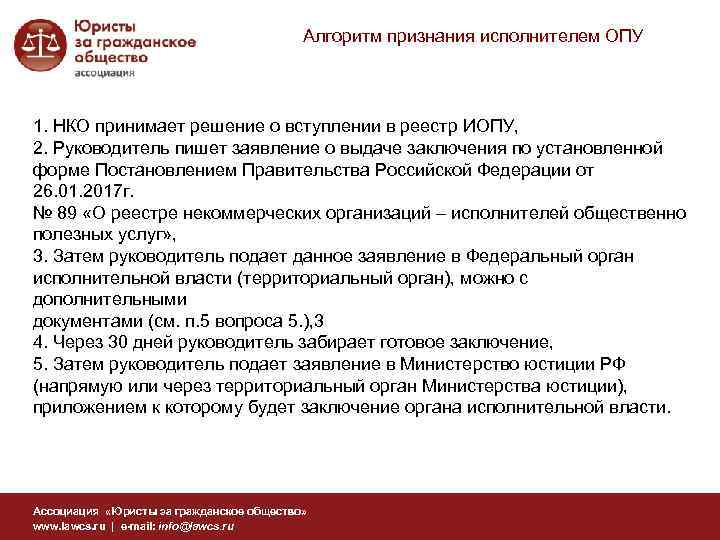 Юристы за гражданское общество ассоциация

Алгоритм признания исполнителем ОПУ

1. НКО принимает решение о вступлении в реестр ИОПУ,
2. Руководитель пишет заявление о выдаче заключения по установленной форме Постановлением Правительства Российской Федерации от 26.01.2017г.
№ 89 «О реестре некоммерческих организаций – исполнителей общественно полезных услуг»,
3. Затем руководитель подает данное заявление в Федеральный орган исполнительной власти (территориальный орган), можно с дополнительными
документами (см. п.5 вопроса 5.),3
4. Через 30 дней руководитель забирает готовое заключение,
5. Затем руководитель подает заявление в Министерство юстиции РФ (напрямую или через территориальный орган Министерства юстиции), приложением к которому будет заключение органа исполнительной власти.

Ассоциация «Юристы за гражданское общество»
www.lawcs.ru | e-mail: info@lawcs.ru